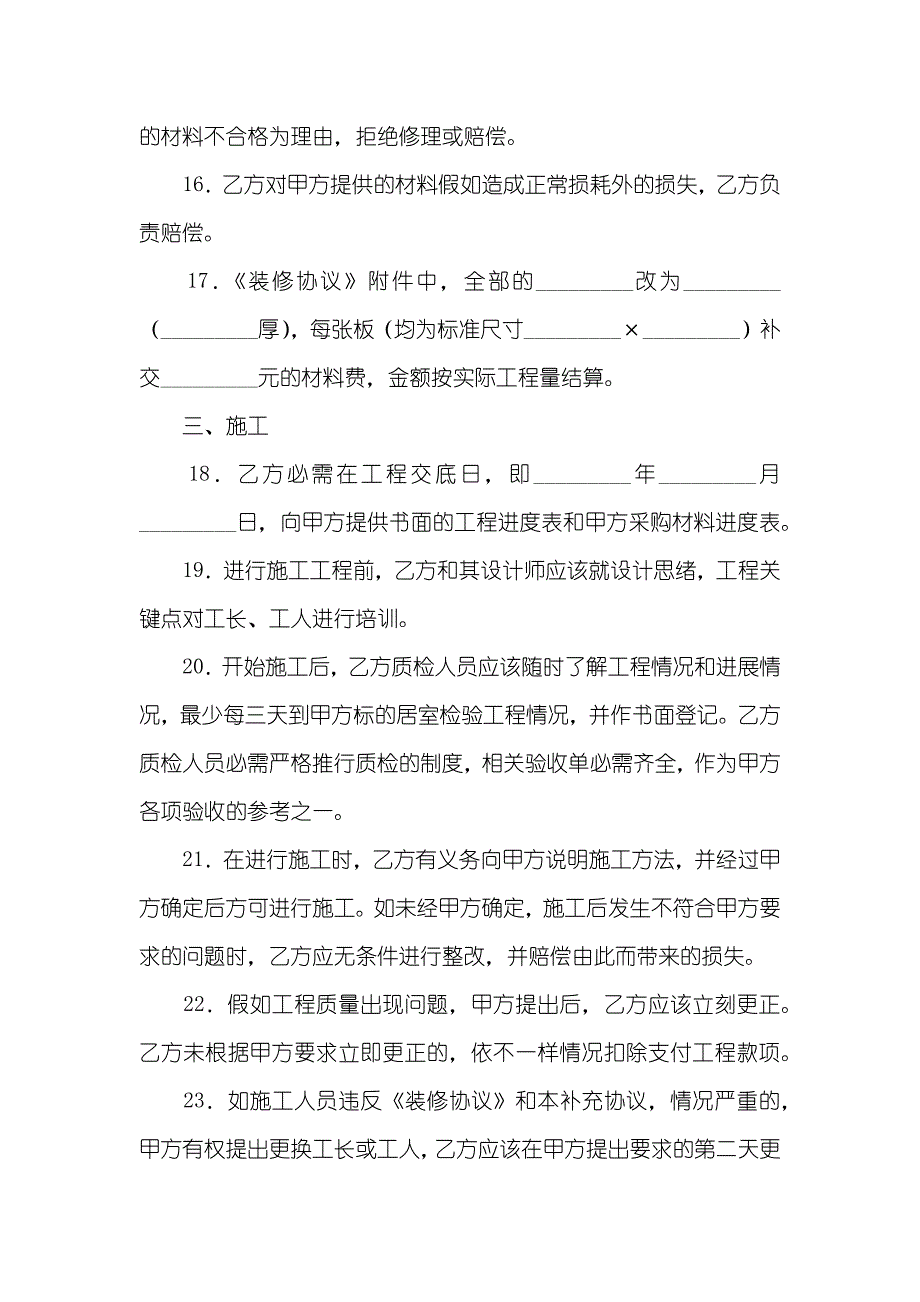 的材料不合格为理由，拒绝修理或赔偿。

16．乙方对甲方提供的材料假如造成正常损耗外的损失，乙方负责赔偿。

17．《装修协议》附件中，全部的________改为________（________厚），每张板（均为标准尺寸________×________）补交________元的材料费，金额按实际工程量结算。

三、施工

18．乙方必需在工程交底日，即________年________月________日，向甲方提供书面的工程进度表和甲方采购材料进度表。

19．进行施工工程前，乙方和其设计师应该就设计思绪，工程关键点对工长、工人进行培训。

20．开始施工后，乙方质检人员应该随时了解工程情况和进展情况，最少每三天到甲方标的居室检验工程情况，并作书面登记。乙方质检人员必需严格推行质检的制度，相关验收单必需齐全，作为甲方各项验收的参考之一。

21．在进行施工时，乙方有义务向甲方说明施工方法，并经过甲方确定后方可进行施工。如未经甲方确定，施工后发生不符合甲方要求的问题时，乙方应无条件进行整改，并赔偿由此而带来的损失。

22．假如工程质量出现问题，甲方提出后，乙方应该立刻更正。乙方未根据甲方要求立即更正的，依不一样情况扣除支付工程款项。

23．如施工人员违反《装修协议》和本补充协议，情况严重的，甲方有权提出更换工长或工人，乙方应该在甲方提出要求的第二天更